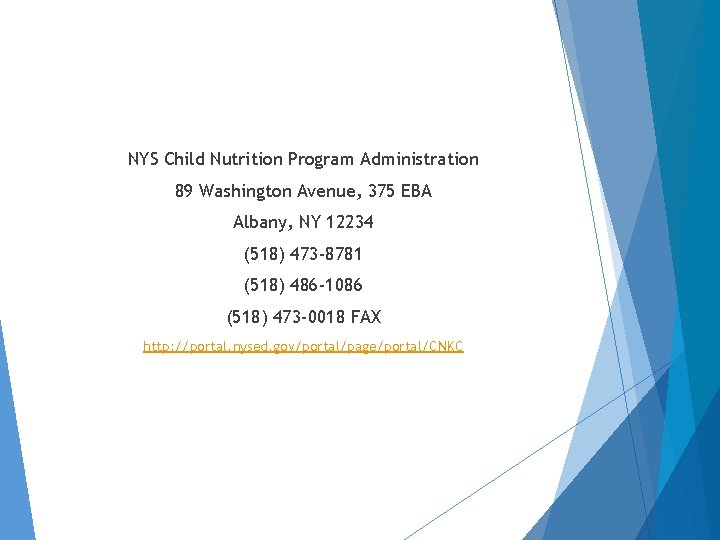 NYS Child Nutrition Program Administration

89 Washington Avenue, 375 EBA

Albany, NY 12234

(518) 473-8781

(518) 486-1086

(518) 473-0018 FAX

http://portal.nysed.gov/portal/page/portal/CNKC